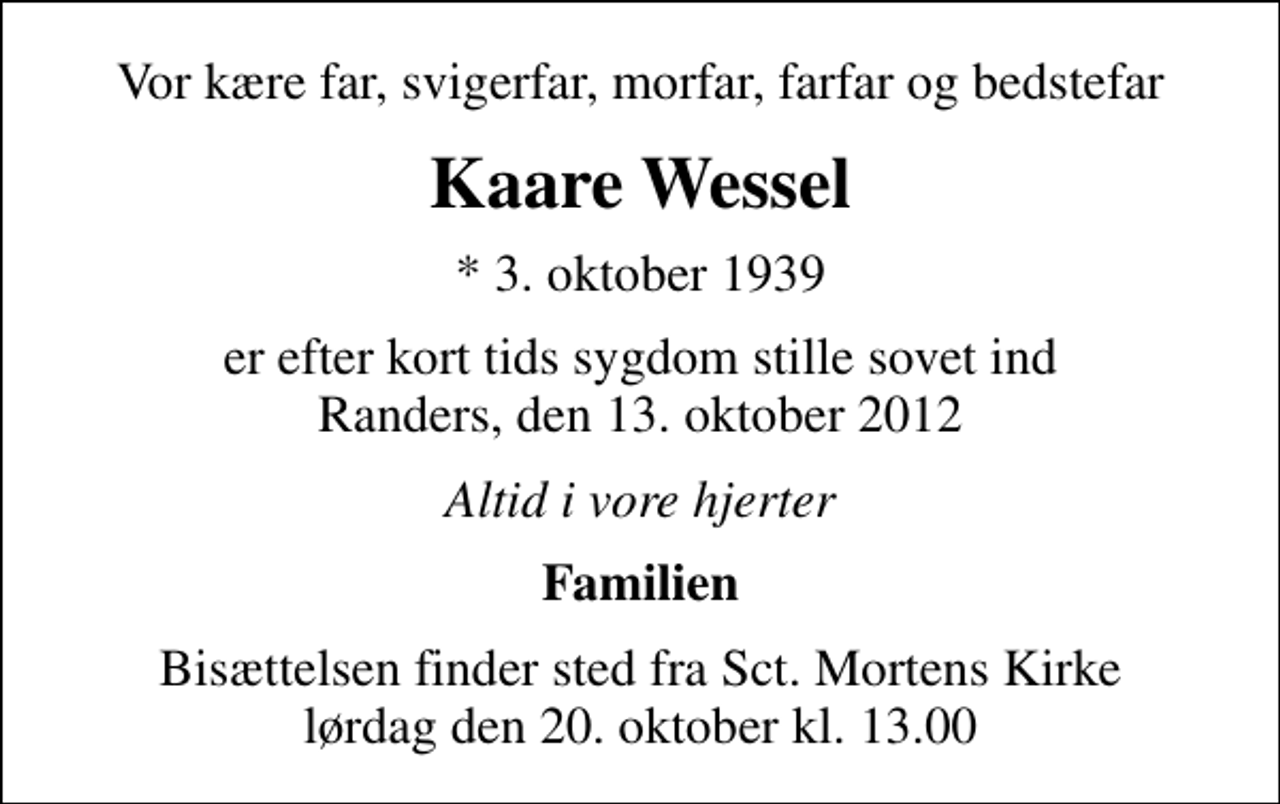 Vor kære far, svigerfar, morfar, farfar og bedstefar

Kaare Wessel

* 3. oktober 1939

er efter kort tids sygdom stille sovet ind
Randers, den 13. oktober 2012

Altid i vore hjerter

Familien

Bisættelsen finder sted fra Sct. Mortens Kirke
lørdag den 20. oktober kl. 13.00